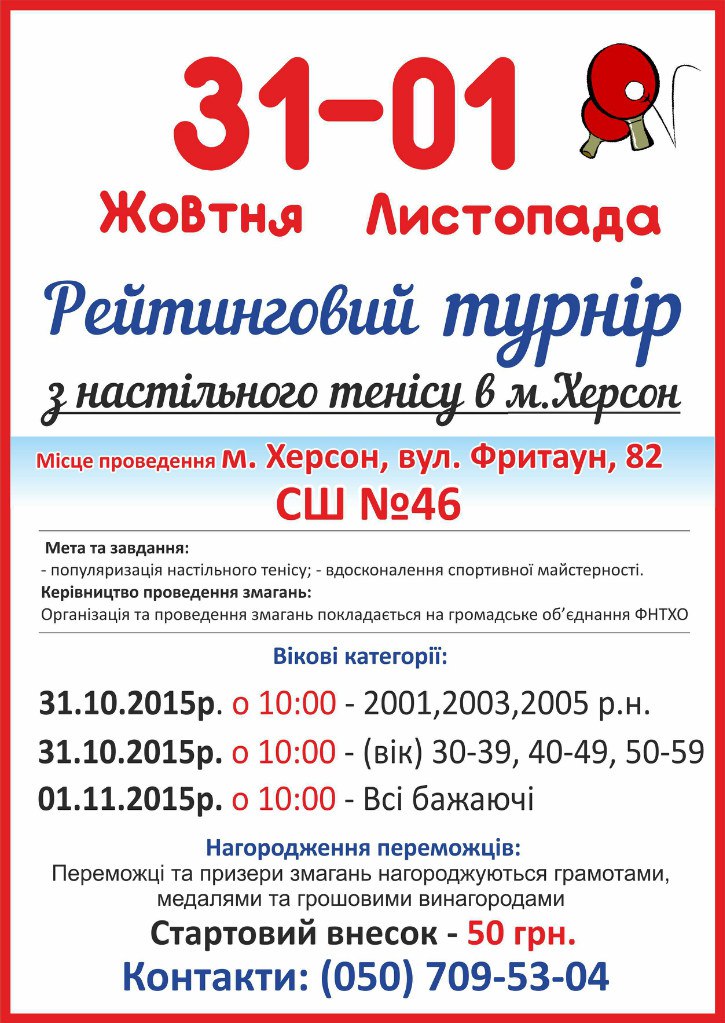 31-01
Жовтня Листопада

Рейтинговий турнір
з настільного тенісу в м.Херсон

Місце проведення м. Херсон, вул. Фритаун, 82
СШ №46

Мета та завдання:
- популяризація настільного тенісу; - вдосконалення спортивної майстерності.
Керівництво проведення змагань:
Організація та проведення змагань покладається на громадське об'єднання ФНТХО

Вікові категорії:
31.10.2015р. о 10:00 - 2001,2003,2005 р.н.
31.10.2015р. о 10:00 - (вік) 30-39, 40-49, 50-59
01.11.2015р. о 10:00 - Всі бажаючі

Нагородження переможців:
Переможці та призери змагань нагороджуються грамотами, медалями та грошовими винагородами
Стартовий внесок - 50 грн.
Контакти: (050) 709-53-04